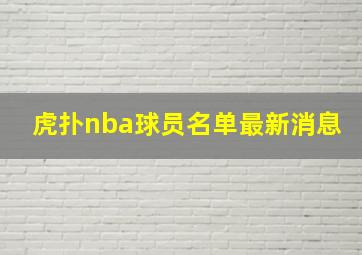 虎扑nba球员名单最新消息